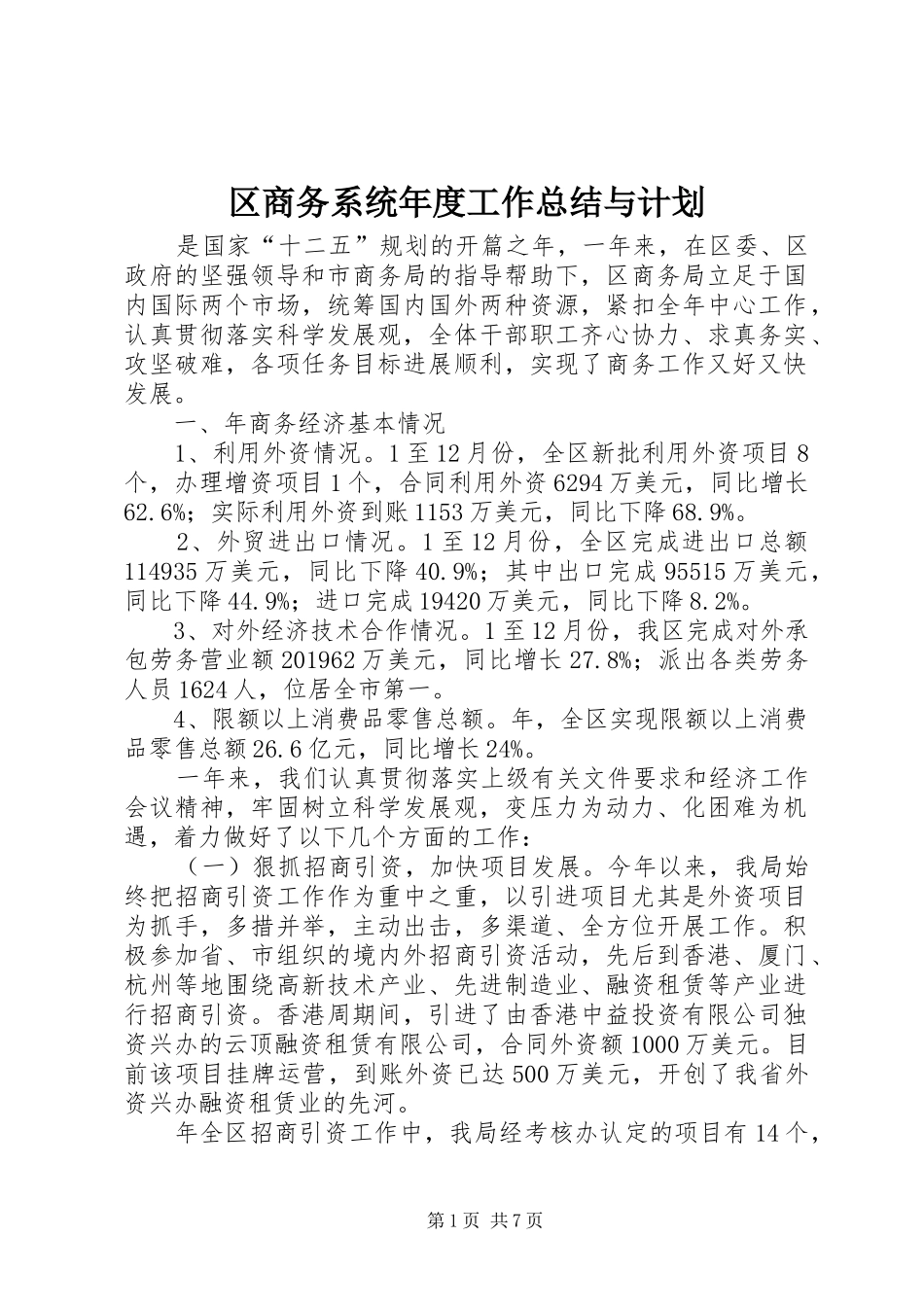 区商务系统年度工作总结与计划

是国家“十二五”规划的开篇之年，一年来，在区委、区政府的坚强领导和市商务局的指导帮助下，区商务局立足于国内国际两个市场，统筹国内国外两种资源，紧扣全年中心工作，认真贯彻落实科学发展观，全体干部职工齐心协力、求真务实、攻坚破难，各项任务目标进展顺利，实现了商务工作又好又快发展。

一、年商务经济基本情况

1、利用外资情况。1至12月份，全区新批利用外资项目8个，办理增资项目1个，合同利用外资6294万美元，同比增长62.6%；实际利用外资到账1153万美元，同比下降68.9%。

2、外贸进出口情况。1至12月份，全区完成进出口总额114935万美元，同比下降40.9%；其中出口完成95515万美元，同比下降44.9%；进口完成19420万美元，同比下降8.2%。

3、对外经济技术合作情况。1至12月份，我区完成对外承包劳务营业额201962万美元，同比增长27.8%；派出各类劳务人员1624人，位居全市第一。

4、限额以上消费品零售总额。年，全区实现限额以上消费品零售总额26.6亿元，同比增长24%。

一年来，我们认真贯彻落实上级有关文件要求和经济工作会议精神，牢固树立科学发展观，变压力为动力、化困难为机遇，着力做好了以下几个方面的工作：

（一）狠抓招商引资，加快项目发展。今年以来，我局始终把招商引资工作作为重中之重，以引进项目尤其是外资项目为抓手，多措并举，主动出击，多渠道、全方位开展工作。积极参加省、市组织的境内外招商引资活动，先后到香港、厦门、杭州等地围绕高新技术产业、先进制造业、融资租赁等产业进行招商引资。香港周期间，引进了由香港中益投资有限公司独资兴办的云顶融资租赁有限公司，合同外资额1000万美元。目前该项目挂牌运营，到账外资已达500万美元，开创了我省外资兴办融资租赁业的先河。

年全区招商引资工作中，我局经考核办认定的项目有14个，

第1页 共7页